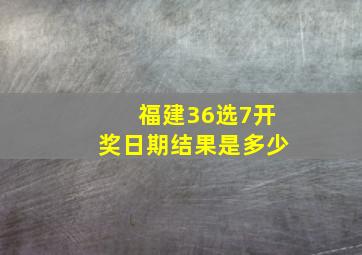 福建36选7开奖日期结果是多少